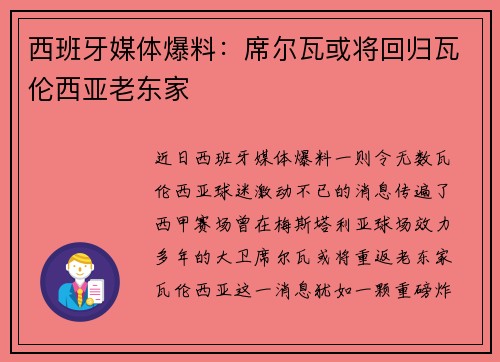 西班牙媒体爆料：席尔瓦或将回归瓦伦西亚老东家

近日西班牙媒体爆料一则令无数瓦伦西亚球迷激动不已的消息传遍了西甲赛场曾在梅斯塔利亚球场效力多年的大卫席尔瓦或将重返老东家瓦伦西亚这一消息犹如一颗重磅炸